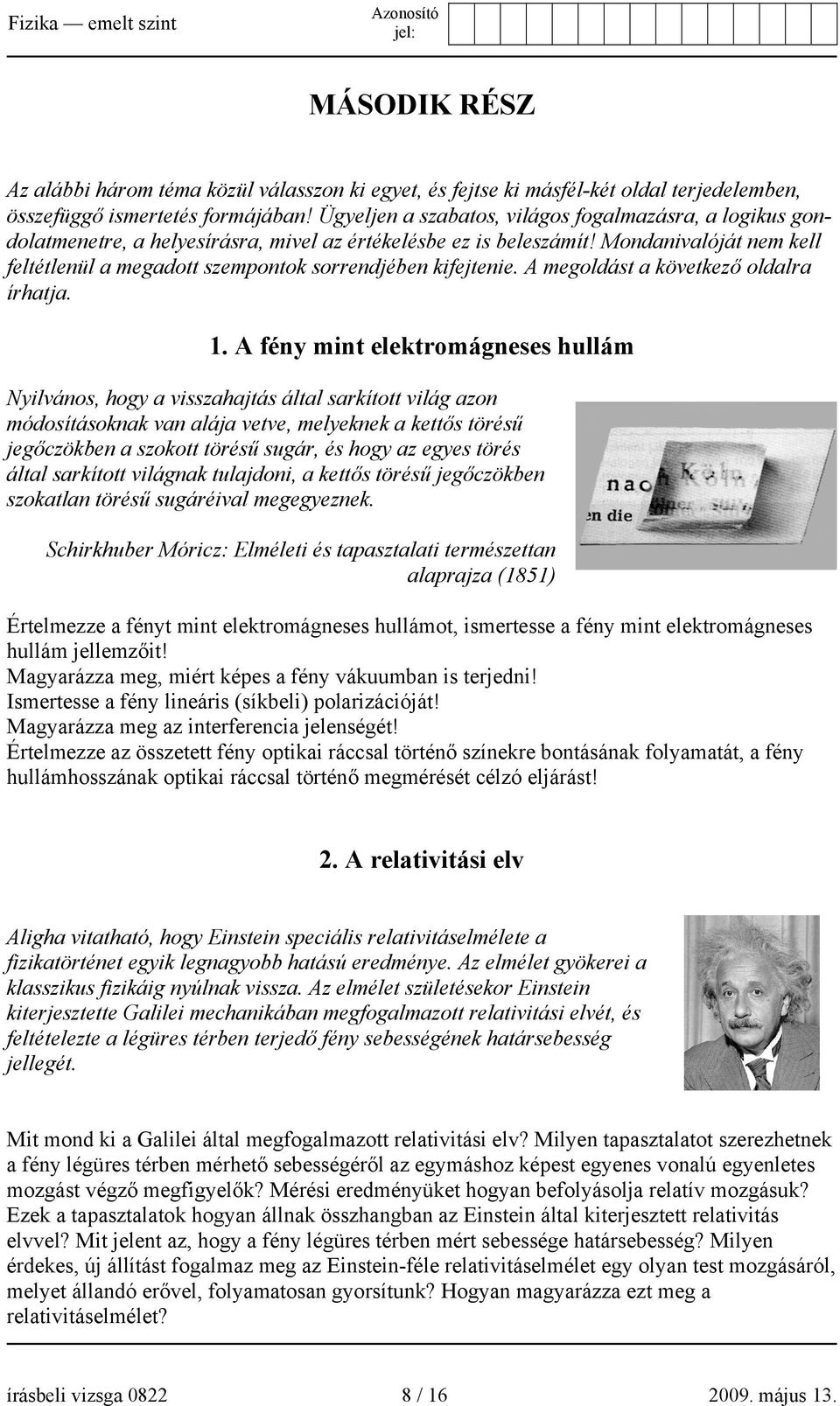 Fizika — emelt szint

Azonosító jel:

MÁSODIK RÉSZ

Az alábbi három téma közül válasszon ki egyet, és fejtse ki másfél-két oldal terjedelemben, összefüggő ismertetés formájában! Ügyeljen a szabatos, világos fogalmazásra, a logikus gondolatmenetre, a helyesírásra, mivel az értékelésbe ez is beleszámít! Mondanivalóját nem kell feltétlenül a megadott szempontok sorrendjében kifejtenie. A megoldást a következő oldalra írhatja.

1. A fény mint elektromágneses hullám

Nyilvános, hogy a visszahajtás által sarkított világ azon módosításoknak van alája vetve, melyeknek a kettős törésű jegőczökben a szokott törésű sugár, és hogy az egyes törés által sarkított világnak tulajdoni, a kettős törésű jegőczökben szokatlan törésű sugáréival megegyeznek.

Schirkhuber Móricz: Elméleti és tapasztalati természettan alaprajza (1851)

nach Köln
en die

Értelmezze a fényt mint elektromágneses hullámot, ismertesse a fény mint elektromágneses hullám jellemzőit!
Magyarázza meg, miért képes a fény vákuumban is terjedni!
Ismertesse a fény lineáris (síkbeli) polarizációját!
Magyarázza meg az interferencia jelenségét!
Értelmezze az összetett fény optikai ráccsal történő színekre bontásának folyamatát, a fény hullámhosszának optikai ráccsal történő megmérését célzó eljárást!

2. A relativitási elv

Aligha vitatható, hogy Einstein speciális relativitáselmélete a fizikatörténet egyik legnagyobb hatású eredménye. Az elmélet gyökerei a klasszikus fizikáig nyúlnak vissza. Az elmélet születésekor Einstein kiterjesztette Galilei mechanikában megfogalmazott relativitási elvét, és feltételezte a légüres térben terjedő fény sebességének határsebesség jellegét.

Mit mond ki a Galilei által megfogalmazott relativitási elv? Milyen tapasztalatot szerezhetnek a fény légüres térben mérhető sebességéről az egymáshoz képest egyenes vonalú egyenletes mozgást végző megfigyelők? Mérési eredményüket hogyan befolyásolja relatív mozgásuk? Ezek a tapasztalatok hogyan állnak összhangban az Einstein által kiterjesztett relativitás elvvel? Mit jelent az, hogy a fény légüres térben mért sebessége határsebesség? Milyen érdekes, új állítást fogalmaz meg az Einstein-féle relativitáselmélet egy olyan test mozgásáról, melyet állandó erővel, folyamatosan gyorsítunk? Hogyan magyarázza ezt meg a relativitáselmélet?

írásbeli vizsga 0822 8 / 16 2009. május 13.